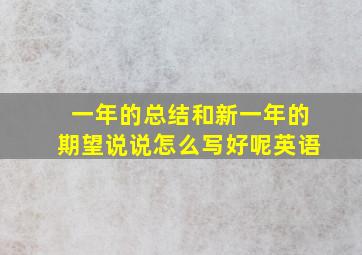 一年的总结和新一年的期望说说怎么写好呢英语